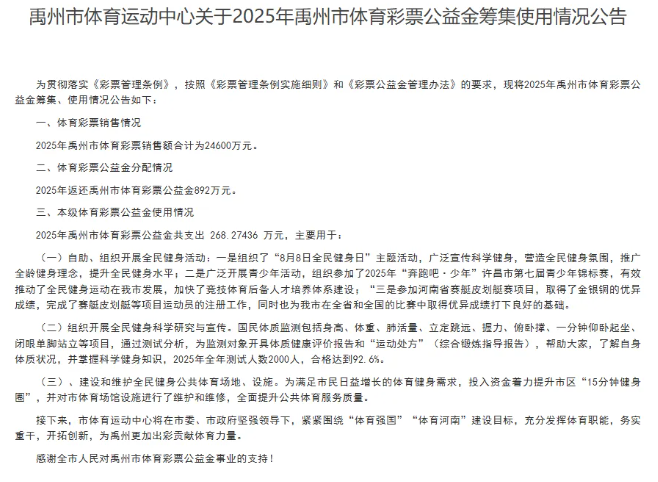 禹州市体育运动中心关于2025年禹州市体育彩票公益金筹集使用情况公告

为贯彻落实《彩票管理条例》，按照《彩票管理条例实施细则》和《彩票公益金管理办法》的要求，现将2025年禹州市体育彩票公益金筹集、使用情况公告如下：

一、体育彩票销售情况

2025年禹州市体育彩票销售额合计为24600万元。

二、体育彩票公益金分配情况

2025年返还禹州市体育彩票公益金892万元。

三、本级体育彩票公益金使用情况

2025年禹州市体育彩票公益金共支出 268.27436 万元，主要用于：

（一）自助、组织开展全民健身活动：一是组织了“8月8日全民健身日”主题活动，广泛宣传科学健身，营造全民健身氛围，推广全龄健身理念，提升全民健身水平；二是广泛开展青少年活动，组织参加了2025年“奔跑吧·少年”许昌市第七届青少年锦标赛，有效推动了全民健身运动在我市发展，加快了竞技体育后备人才培养体系建设；“三是参加河南省赛艇皮划艇赛项目，取得了金银铜的优异成绩，完成了赛艇皮划艇等项目运动员的注册工作，同时也为我市在全省和全国的比赛中取得优异成绩打下良好的基础。

（二）组织开展全民健身科学研究与宣传。国民体质监测包括身高、体重、肺活量、立定跳远、握力、俯卧撑、一分钟仰卧起坐、闭眼单脚站立等项目，通过测试分析，为监测对象开具体质健康评价报告和“运动处方”（综合锻炼指导报告），帮助大家，了解自身体质状况，并掌握科学健身知识，2025年全年测试人数2000人，合格达到92.6%。

（三）、建设和维护全民健身公共体育场地、设施。为满足市民日益增长的体育健身需求，投入资金着力提升市区“15分钟健身圈”，并对市体育场馆设施进行了维护和维修，全面提升公共体育服务质量。

接下来，市体育运动中心将在市委、市政府坚强领导下，紧紧围绕“体育强国”“体育河南”建设目标，充分发挥体育职能，务实重干，开拓创新，为禹州更加出彩贡献体育力量。

感谢全市人民对禹州市体育彩票公益金事业的支持！